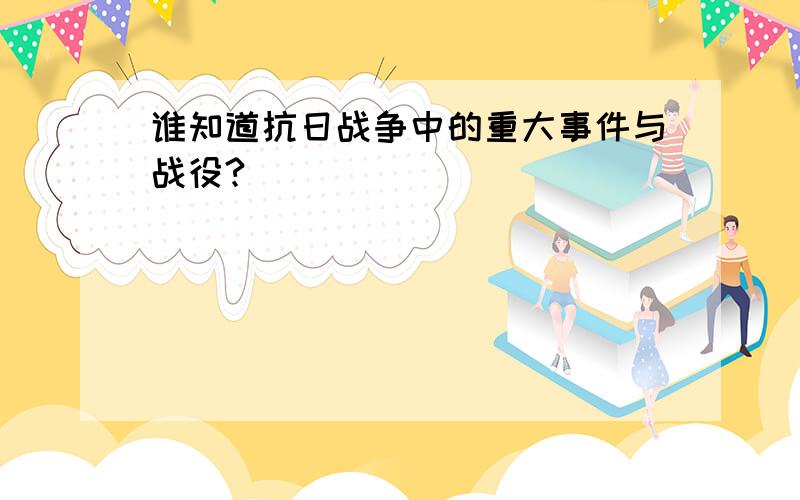 谁知道抗日战争中的重大事件与战役?